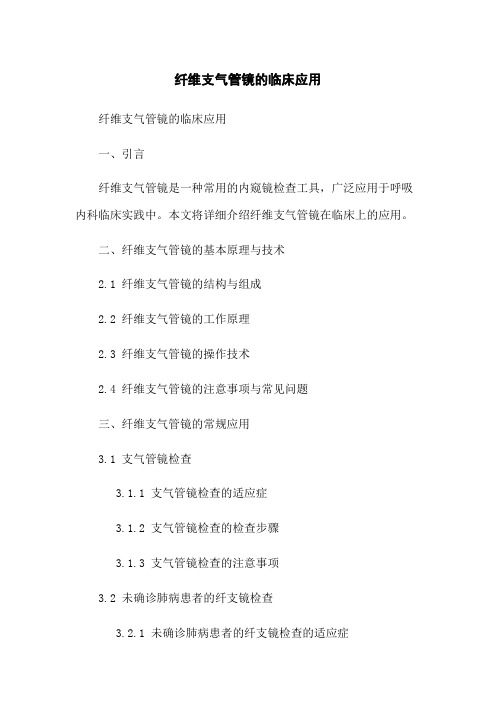 纤维支气管镜的临床应用

纤维支气管镜的临床应用

一、引言

纤维支气管镜是一种常用的内窥镜检查工具，广泛应用于呼吸内科临床实践中。本文将详细介绍纤维支气管镜在临床上的应用。

二、纤维支气管镜的基本原理与技术

2.1 纤维支气管镜的结构与组成

2.2 纤维支气管镜的工作原理

2.3 纤维支气管镜的操作技术

2.4 纤维支气管镜的注意事项与常见问题

三、纤维支气管镜的常规应用

3.1 支气管镜检查

3.1.1 支气管镜检查的适应症

3.1.2 支气管镜检查的检查步骤

3.1.3 支气管镜检查的注意事项

3.2 未确诊肺病患者的纤支镜检查

3.2.1 未确诊肺病患者的纤支镜检查的适应症